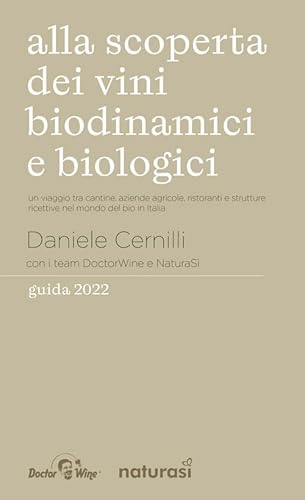 alla scoperta dei vini biodinamici e biologici

un viaggio tra cantine, aziende agricole, ristoranti e strutture ricettive nel mondo del bio in Italia

Daniele Cernilli

con i team DoctorWine e NaturaSì

guida 2022

Doctor Wine

naturasì